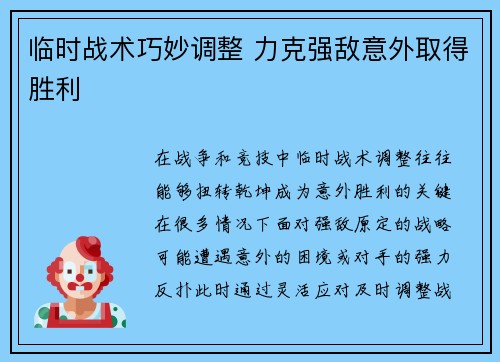 临时战术巧妙调整 力克强敌意外取得胜利

在战争和竞技中临时战术调整往往能够扭转乾坤成为意外胜利的关键在很多情况下面对强敌原定的战略可能遭遇意外的困境或对手的强力反扑此时通过灵活应对及时调整战